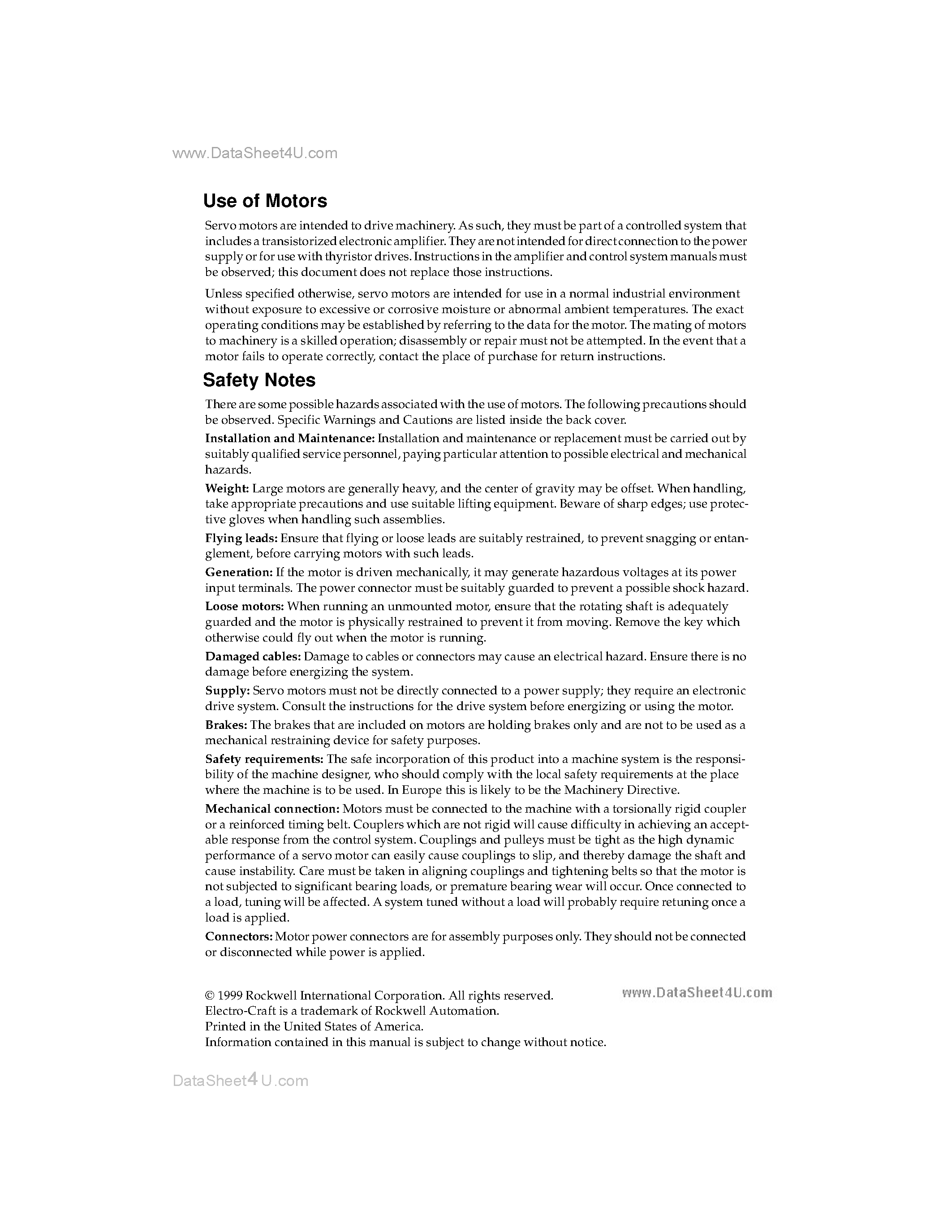 www.DataSheet4U.com

Use of Motors

Servo motors are intended to drive machinery. As such, they must be part of a controlled system that includes a transistorized electronic amplifier. They are not intended for direct connection to the power supply or for use with thyristor drives. Instructions in the amplifier and control system manuals must be observed; this document does not replace those instructions.

Unless specified otherwise, servo motors are intended for use in a normal industrial environment without exposure to excessive or corrosive moisture or abnormal ambient temperatures. The exact operating conditions may be established by referring to the data for the motor. The mating of motors to machinery is a skilled operation; disassembly or repair must not be attempted. In the event that a motor fails to operate correctly, contact the place of purchase for return instructions.

Safety Notes

There are some possible hazards associated with the use of motors. The following precautions should be observed. Specific Warnings and Cautions are listed inside the back cover.

Installation and Maintenance: Installation and maintenance or replacement must be carried out by suitably qualified service personnel, paying particular attention to possible electrical and mechanical hazards.

Weight: Large motors are generally heavy, and the center of gravity may be offset. When handling, take appropriate precautions and use suitable lifting equipment. Beware of sharp edges; use protective gloves when handling such assemblies.

Flying leads: Ensure that flying or loose leads are suitably restrained, to prevent snagging or entanglement, before carrying motors with such leads.

Generation: If the motor is driven mechanically, it may generate hazardous voltages at its power input terminals. The power connector must be suitably guarded to prevent a possible shock hazard.

Loose motors: When running an unmounted motor, ensure that the rotating shaft is adequately guarded and the motor is physically restrained to prevent it from moving. Remove the key which otherwise could fly out when the motor is running.

Damaged cables: Damage to cables or connectors may cause an electrical hazard. Ensure there is no damage before energizing the system.

Supply: Servo motors must not be directly connected to a power supply; they require an electronic drive system. Consult the instructions for the drive system before energizing or using the motor.

Brakes: The brakes that are included on motors are holding brakes only and are not to be used as a mechanical restraining device for safety purposes.

Safety requirements: The safe incorporation of this product into a machine system is the responsibility of the machine designer, who should comply with the local safety requirements at the place where the machine is to be used. In Europe this is likely to be the Machinery Directive.

Mechanical connection: Motors must be connected to the machine with a torsionally rigid coupler or a reinforced timing belt. Couplers which are not rigid will cause difficulty in achieving an acceptable response from the control system. Couplings and pulleys must be tight as the high dynamic performance of a servo motor can easily cause couplings to slip, and thereby damage the shaft and cause instability. Care must be taken in aligning couplings and tightening belts so that the motor is not subjected to significant bearing loads, or premature bearing wear will occur. Once connected to a load, tuning will be affected. A system tuned without a load will probably require retuning once a load is applied.

Connectors: Motor power connectors are for assembly purposes only. They should not be connected or disconnected while power is applied.

© 1999 Rockwell International Corporation. All rights reserved.
Electro-Craft is a trademark of Rockwell Automation.
Printed in the United States of America.
Information contained in this manual is subject to change without notice.

www.DataSheet4U.com

DataSheet4U.com